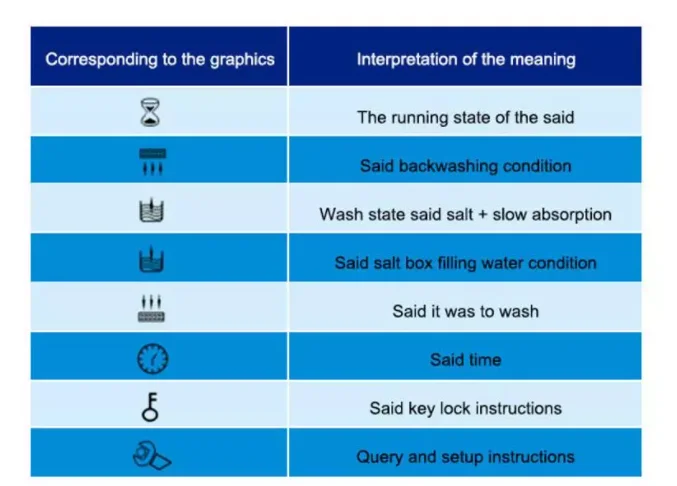 | Corresponding to the graphics | Interpretation of the meaning |
|---|---|
| | The running state of the said |
| | Said backwashing condition |
| | Wash state said salt + slow absorption |
| | Said salt box filling water condition |
| | Said it was to wash |
| | Said time |
| | Said key lock instructions |
| | Query and setup instructions |